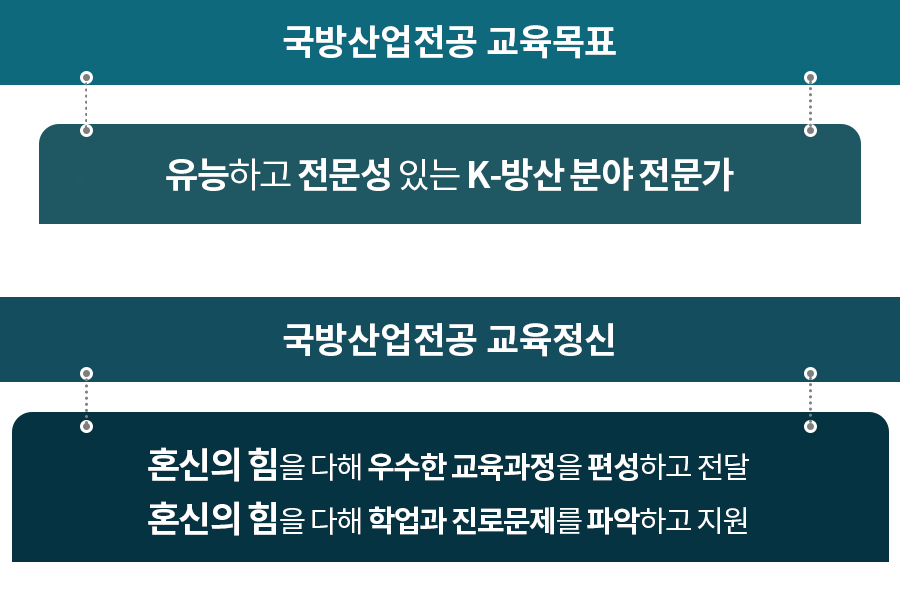 국방산업전공 교육목표

유능하고 전문성 있는 K-방산 분야 전문가

국방산업전공 교육정신

혼신의 힘을 다해 우수한 교육과정을 편성하고 전달
혼신의 힘을 다해 학업과 진로문제를 파악하고 지원